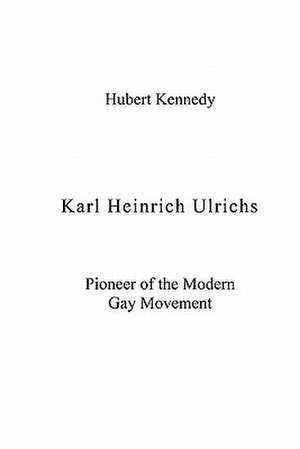 Hubert Kennedy

Karl Heinrich Ulrichs

Pioneer of the Modern Gay Movement